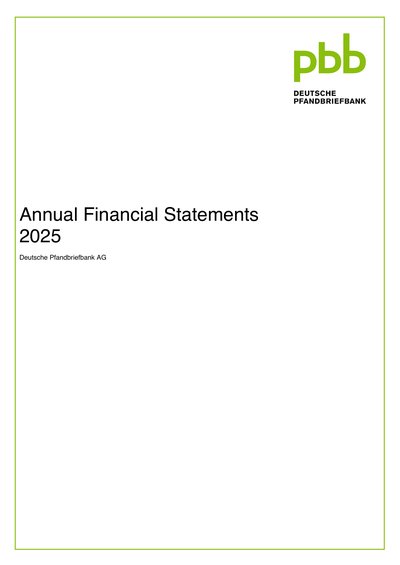 pbb
DEUTSCHE
PFANDBRIEFBANK

Annual Financial Statements
2025

Deutsche Pfandbriefbank AG